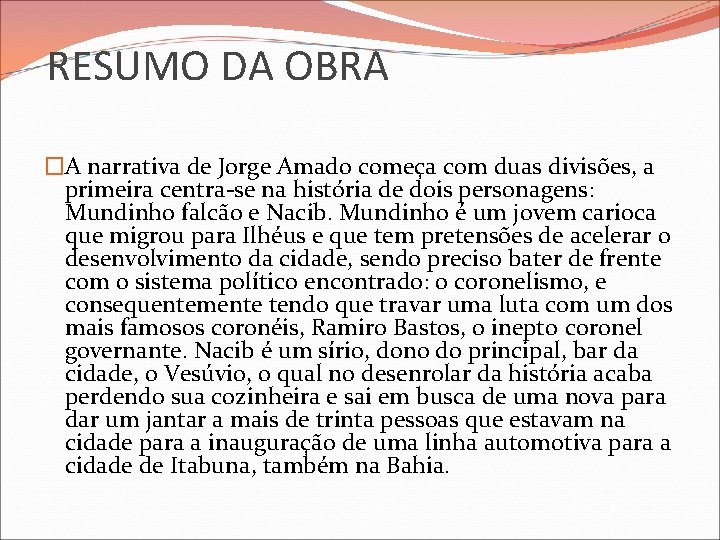 RESUMO DA OBRA

A narrativa de Jorge Amado começa com duas divisões, a primeira centra-se na história de dois personagens: Mundinho falcão e Nacib. Mundinho é um jovem carioca que migrou para Ilhéus e que tem pretensões de acelerar o desenvolvimento da cidade, sendo preciso bater de frente com o sistema político encontrado: o coronelismo, e consequentemente tendo que travar uma luta com um dos mais famosos coronéis, Ramiro Bastos, o inepto coronel governante. Nacib é um sírio, dono do principal, bar da cidade, o Vesúvio, o qual no desenrolar da história acaba perdendo sua cozinheira e sai em busca de uma nova para dar um jantar a mais de trinta pessoas que estavam na cidade para a inauguração de uma linha automotiva para a cidade de Itabuna, também na Bahia.